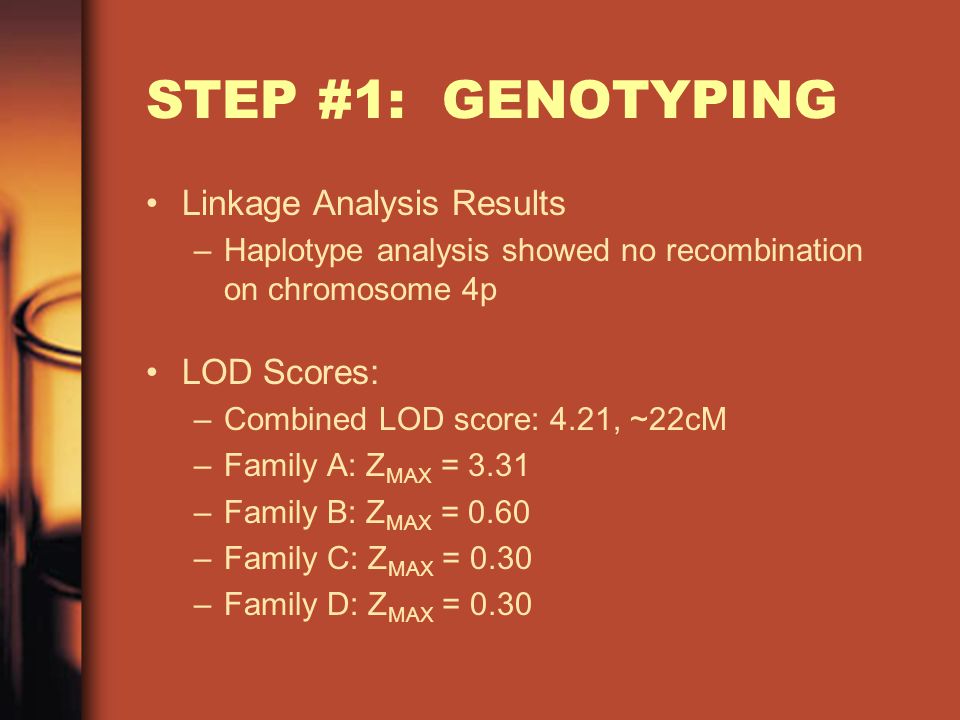 STEP #1: GENOTYPING

• Linkage Analysis Results
– Haplotype analysis showed no recombination on chromosome 4p

• LOD Scores:
– Combined LOD score: 4.21, ~22cM
– Family A: $Z_{MAX}$ = 3.31
– Family B: $Z_{MAX}$ = 0.60
– Family C: $Z_{MAX}$ = 0.30
– Family D: $Z_{MAX}$ = 0.30